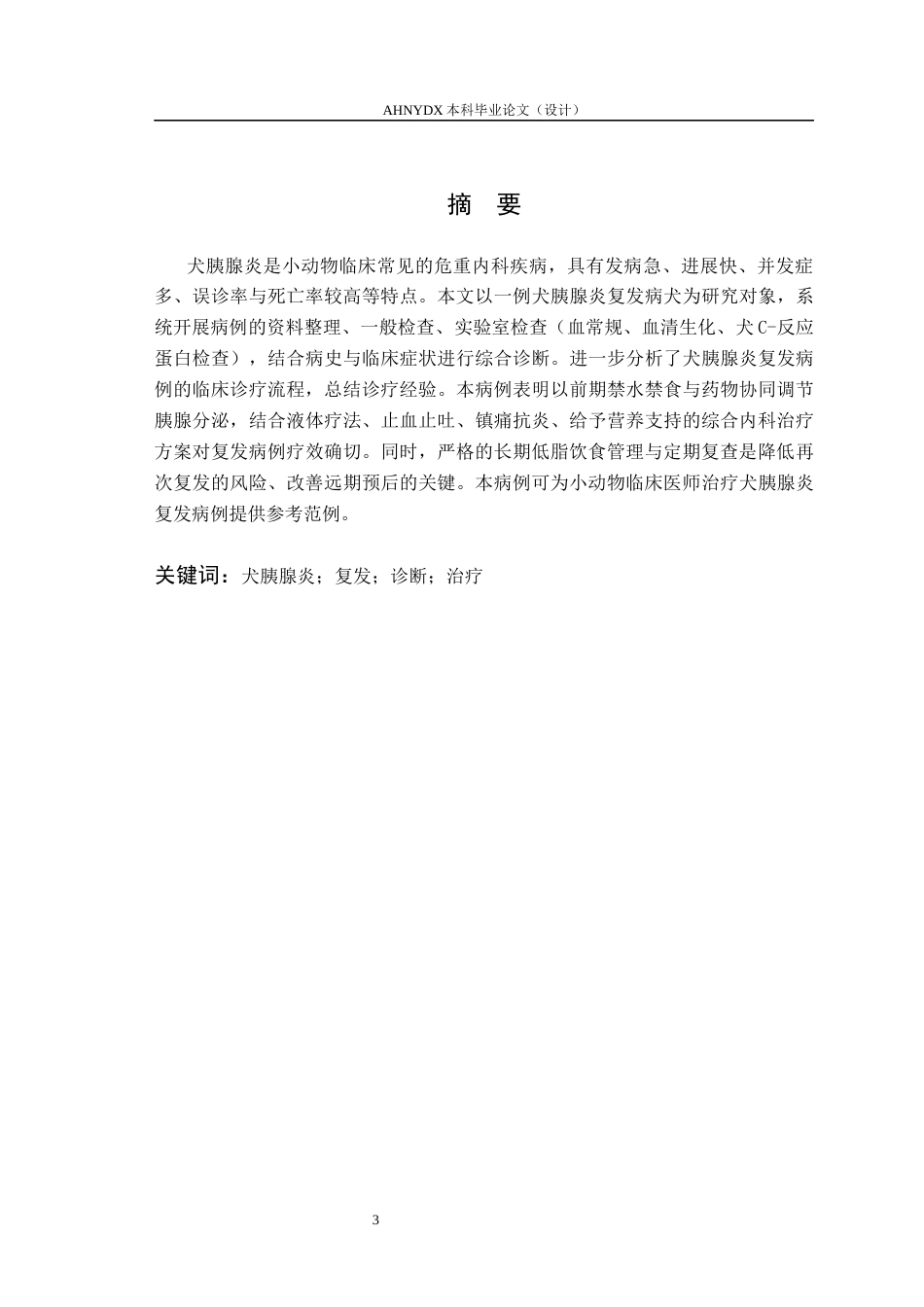 AHNYDX本科毕业论文（设计）

摘 要

犬胰腺炎是小动物临床常见的危重内科疾病，具有发病急、进展快、并发症多、误诊率与死亡率较高等特点。本文以一例犬胰腺炎复发病犬为研究对象，系统开展病例的资料整理、一般检查、实验室检查（血常规、血清生化、犬C-反应蛋白检查），结合病史与临床症状进行综合诊断。进一步分析了犬胰腺炎复发病例的临床诊疗流程，总结诊疗经验。本病例表明以前期禁水禁食与药物协同调节胰腺分泌，结合液体疗法、止血止吐、镇痛抗炎、给予营养支持的综合内科治疗方案对复发病例疗效确切。同时，严格的长期低脂饮食管理与定期复查是降低再次复发的风险、改善远期预后的关键。本病例可为小动物临床医师治疗犬胰腺炎复发病例提供参考范例。

关键词：犬胰腺炎；复发；诊断；治疗

3